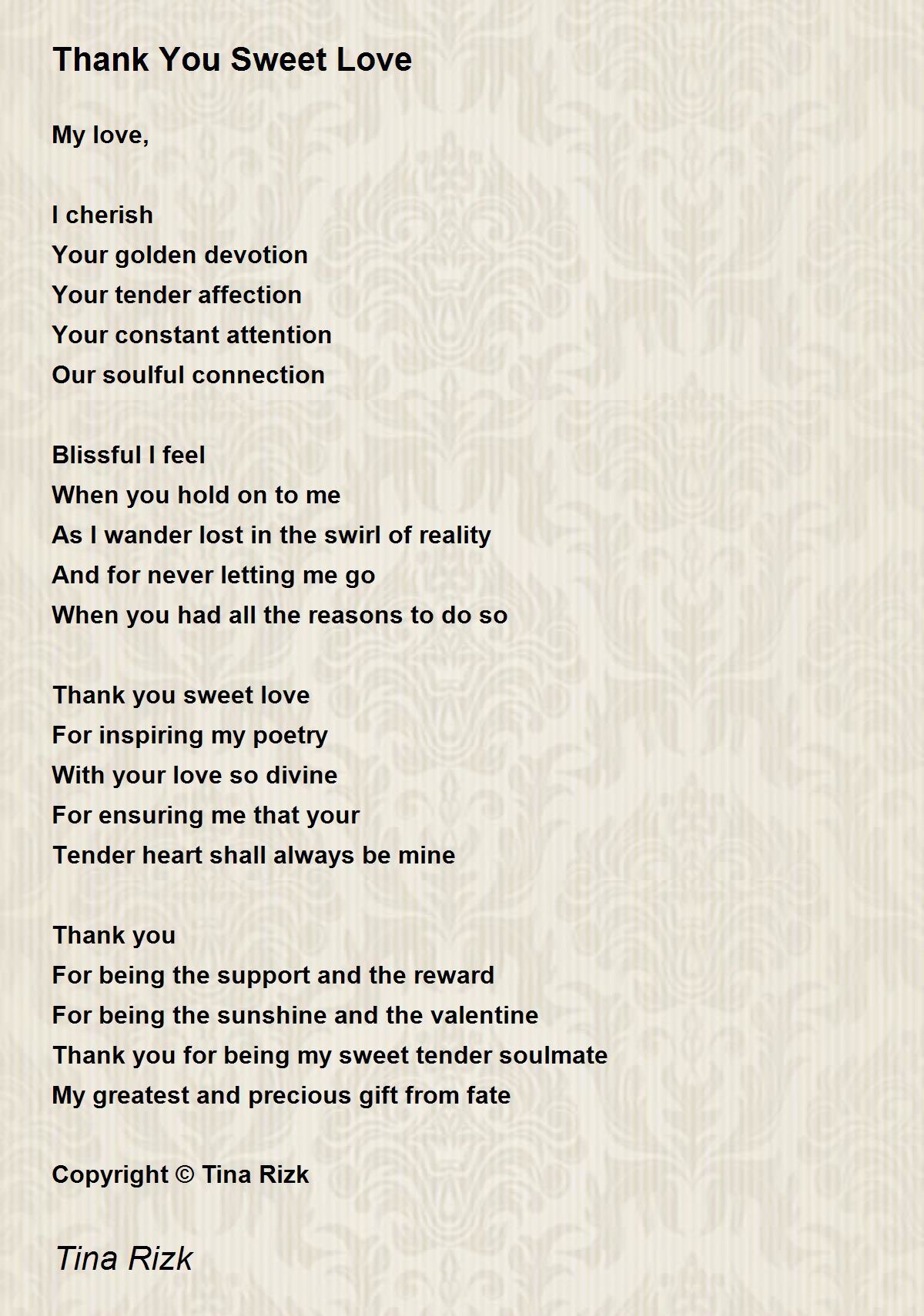 Thank You Sweet Love

My love,

I cherish
Your golden devotion
Your tender affection
Your constant attention
Our soulful connection

Blissful I feel
When you hold on to me
As I wander lost in the swirl of reality
And for never letting me go
When you had all the reasons to do so

Thank you sweet love
For inspiring my poetry
With your love so divine
For ensuring me that your
Tender heart shall always be mine

Thank you
For being the support and the reward
For being the sunshine and the valentine
Thank you for being my sweet tender soulmate
My greatest and precious gift from fate

Copyright © Tina Rizk

Tina Rizk